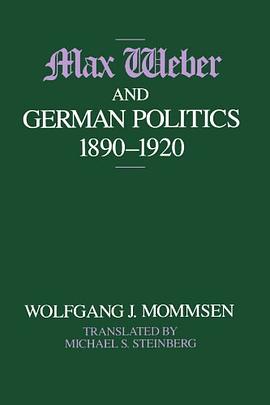 Max Weber
AND
GERMAN POLITICS
1890–1920

WOLFGANG J. MOMMSEN
TRANSLATED BY
MICHAEL S. STEINBERG